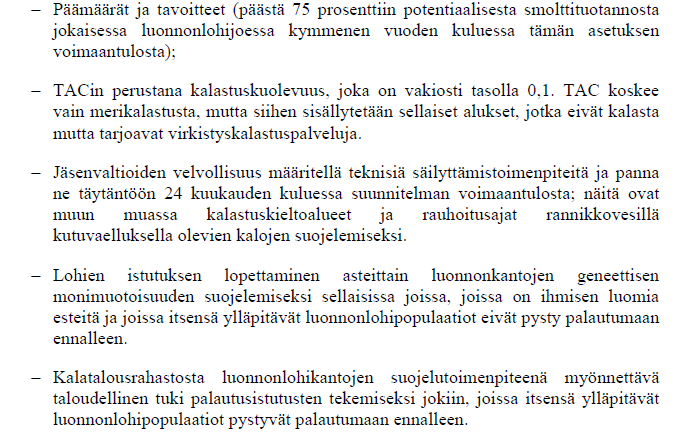 – Päämäärät ja tavoitteet (päästä 75 prosenttiin potentiaalisesta smolttituotannosta jokaisessa luonnonlohijoessa kymmenen vuoden kuluessa tämän asetuksen voimaantulosta);

– TACin perustana kalastuskuolevuus, joka on vakiosti tasolla 0,1. TAC koskee vain merikalastusta, mutta siihen sisällytetään sellaiset alukset, jotka eivät kalasta mutta tarjoavat virkistyskalastuspalveluja.

– Jäsenvaltioiden velvollisuus määritellä teknisiä säilyttämistoimenpiteitä ja panna ne täytäntöön 24 kuukauden kuluessa suunnitelman voimaantulosta; näitä ovat muun muassa kalastuskieltoalueet ja rauhoitusajat rannikkovesillä kutuvaelluksella olevien kalojen suojelemiseksi.

– Lohien istutuksen lopettaminen asteittain luonnonkantojen geneettisen monimuotoisuuden suojelemiseksi sellaisissa joissa, joissa on ihmisen luomia esteitä ja joissa itsensä ylläpitävät luonnonlohipopulaatiot eivät pysty palautumaan ennalleen.

– Kalatalousrahastosta luonnonlohikantojen suojelutoimenpiteenä myönnettävä taloudellinen tuki palautusistutusten tekemiseksi jokiin, joissa itsensä ylläpitävät luonnonlohipopulaatiot pystyvät palautumaan ennalleen.